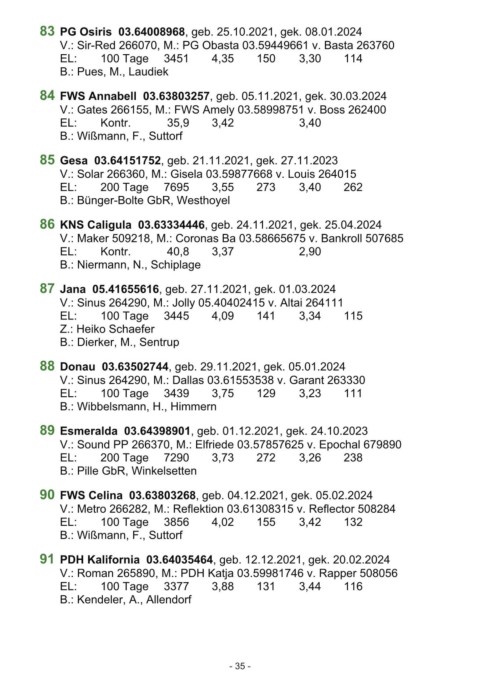 83 PG Osiris 03.64008968, geb. 25.10.2021, gek. 08.01.2024
V.: Sir-Red 266070, M.: PG Obasta 03.59449661 v. Basta 263760
EL: 100 Tage 3451 4,35 150 3,30 114
B.: Pues, M., Laudiek

84 FWS Annabell 03.63803257, geb. 05.11.2021, gek. 30.03.2024
V.: Gates 266155, M.: FWS Amely 03.58998751 v. Boss 262400
EL: Kontr. 35,9 3,42 3,40
B.: Wißmann, F., Suttorf

85 Gesa 03.64151752, geb. 21.11.2021, gek. 27.11.2023
V.: Solar 266360, M.: Gisela 03.59877668 v. Louis 264015
EL: 200 Tage 7695 3,55 273 3,40 262
B.: Bünger-Bolte GbR, Westhoyel

86 KNS Caligula 03.63334446, geb. 24.11.2021, gek. 25.04.2024
V.: Maker 509218, M.: Coronas Ba 03.58665675 v. Bankroll 507685
EL: Kontr. 40,8 3,37 2,90
B.: Niermann, N., Schiplage

87 Jana 05.41655616, geb. 27.11.2021, gek. 01.03.2024
V.: Sinus 264290, M.: Jolly 05.40402415 v. Altai 264111
EL: 100 Tage 3445 4,09 141 3,34 115
Z.: Heiko Schaefer
B.: Dierker, M., Sentrup

88 Donau 03.63502744, geb. 29.11.2021, gek. 05.01.2024
V.: Sinus 264290, M.: Dallas 03.61553538 v. Garant 263330
EL: 100 Tage 3439 3,75 129 3,23 111
B.: Wibbelsmann, H., Himmern

89 Esmeralda 03.64398901, geb. 01.12.2021, gek. 24.10.2023
V.: Sound PP 266370, M.: Elfriede 03.57857625 v. Epochal 679890
EL: 200 Tage 7290 3,73 272 3,26 238
B.: Pille GbR, Winkelsetten

90 FWS Celina 03.63803268, geb. 04.12.2021, gek. 05.02.2024
V.: Metro 266282, M.: Reflektion 03.61308315 v. Reflector 508284
EL: 100 Tage 3856 4,02 155 3,42 132
B.: Wißmann, F., Suttorf

91 PDH Kalifornia 03.64035464, geb. 12.12.2021, gek. 20.02.2024
V.: Roman 265890, M.: PDH Katja 03.59981746 v. Rapper 508056
EL: 100 Tage 3377 3,88 131 3,44 116
B.: Kendeler, A., Allendorf

- 35 -